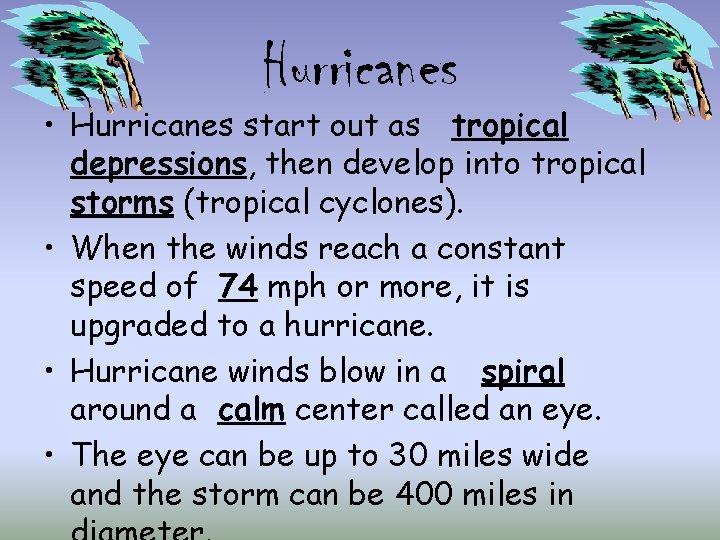 Hurricanes

• Hurricanes start out as tropical depressions, then develop into tropical storms (tropical cyclones).

• When the winds reach a constant speed of 74 mph or more, it is upgraded to a hurricane.

• Hurricane winds blow in a spiral around a calm center called an eye.

• The eye can be up to 30 miles wide and the storm can be 400 miles in diameter.